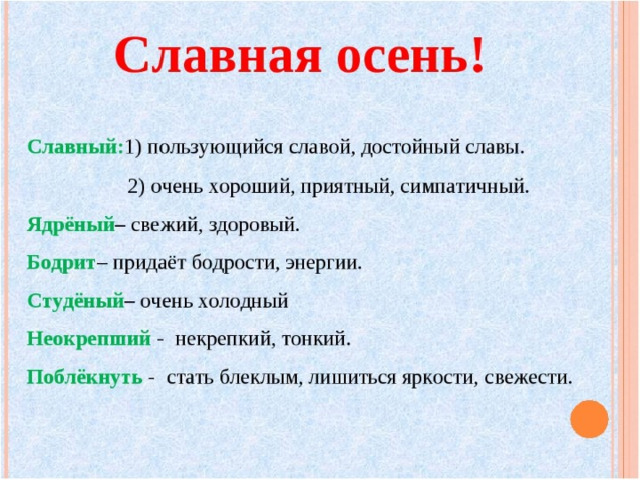 Славная осень!

Славный:1) пользующийся славой, достойный славы.

2) очень хороший, приятный, симпатичный.

Ядрёный– свежий, здоровый.

Бодрит– придаёт бодрости, энергии.

Студёный– очень холодный

Неокрепший - некрепкий, тонкий.

Поблёкнуть - стать блеклым, лишиться яркости, свежести.